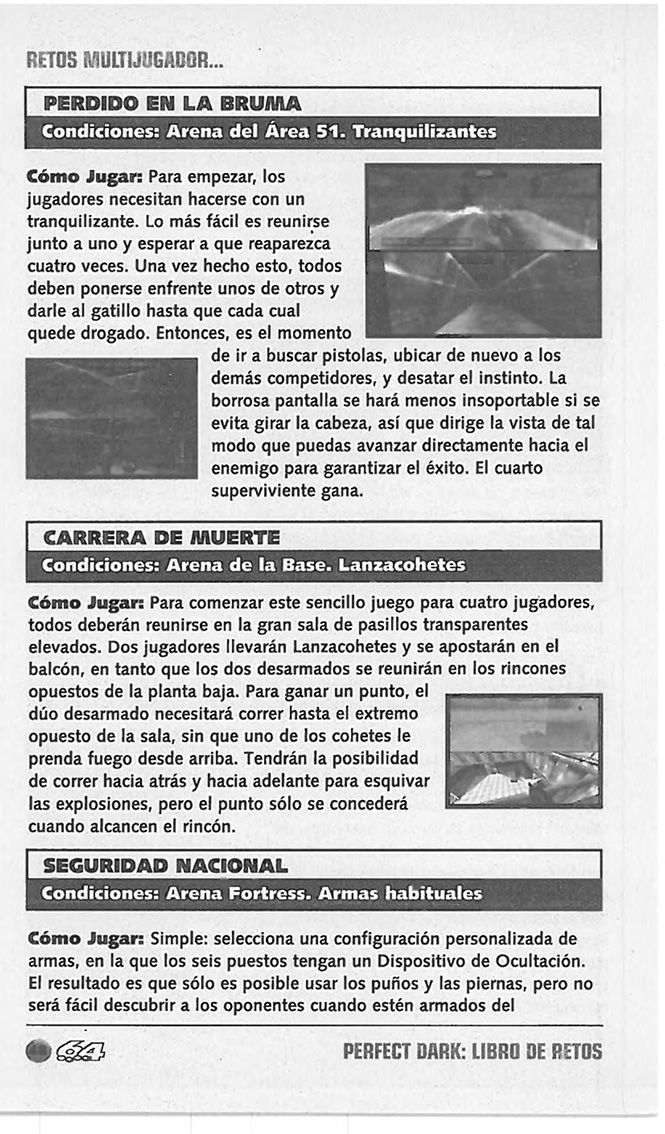 RETOS MULTIJUGADOR...

PERDIDO EN LA BRUMA

Condiciones: Arena del Área 51. Tranquilizantes

Cómo Jugar: Para empezar, los jugadores necesitan hacerse con un tranquilizante. Lo más fácil es reunirse junto a uno y esperar a que reaparezca cuatro veces. Una vez hecho esto, todos deben ponerse enfrente unos de otros y darle al gatillo hasta que cada cual quede drogado. Entonces, es el momento de ir a buscar pistolas, ubicar de nuevo a los demás competidores, y desatar el instinto. La borrosa pantalla se hará menos insoportable si se evita girar la cabeza, así que dirige la vista de tal modo que puedas avanzar directamente hacia el enemigo para garantizar el éxito. El cuarto superviviente gana.

CARRERA DE MUERTE

Condiciones: Arena de la Base. Lanzacohetes

Cómo Jugar: Para comenzar este sencillo juego para cuatro jugadores, todos deberán reunirse en la gran sala de pasillos transparentes elevados. Dos jugadores llevarán Lanzacohetes y se apostarán en el balcón, en tanto que los dos desarmados se reunirán en los rincones opuestos de la planta baja. Para ganar un punto, el dúo desarmado necesitará correr hasta el extremo opuesto de la sala, sin que uno de los cohetes le prenda fuego desde arriba. Tendrán la posibilidad de correr hacia atrás y hacia adelante para esquivar las explosiones, pero el punto sólo se concederá cuando alcancen el rincón.

SEGURIDAD NACIONAL

Condiciones: Arena Fortress. Armas habituales

Cómo Jugar: Simple: selecciona una configuración personalizada de armas, en la que los seis puestos tengan un Dispositivo de Ocultación. El resultado es que sólo es posible usar los puños y las piernas, pero no será fácil descubrir a los oponentes cuando estén armados del

64

PERFECT DARK: LIBRO DE RETOS